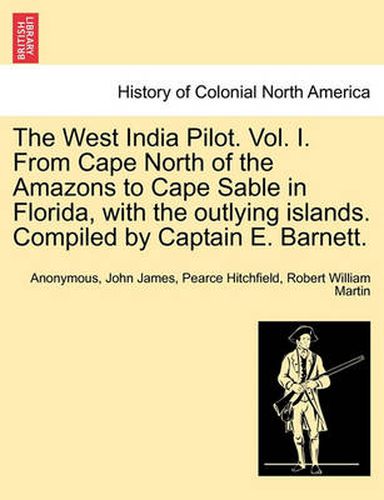 BRITISH LIBRARY

History of Colonial North America

The West India Pilot. Vol. I. From Cape North of the Amazons to Cape Sable in Florida, with the outlying islands. Compiled by Captain E. Barnett.

Anonymous, John James, Pearce Hitchfield, Robert William Martin